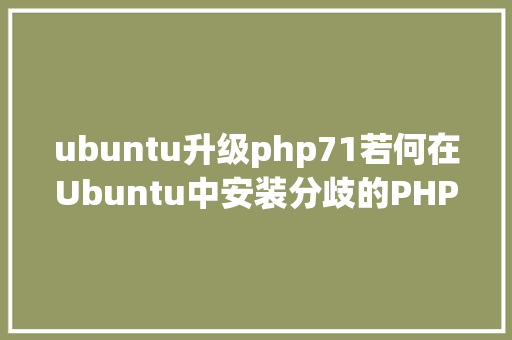 ubuntu升级php71若何在Ubuntu中安装分歧的PHP